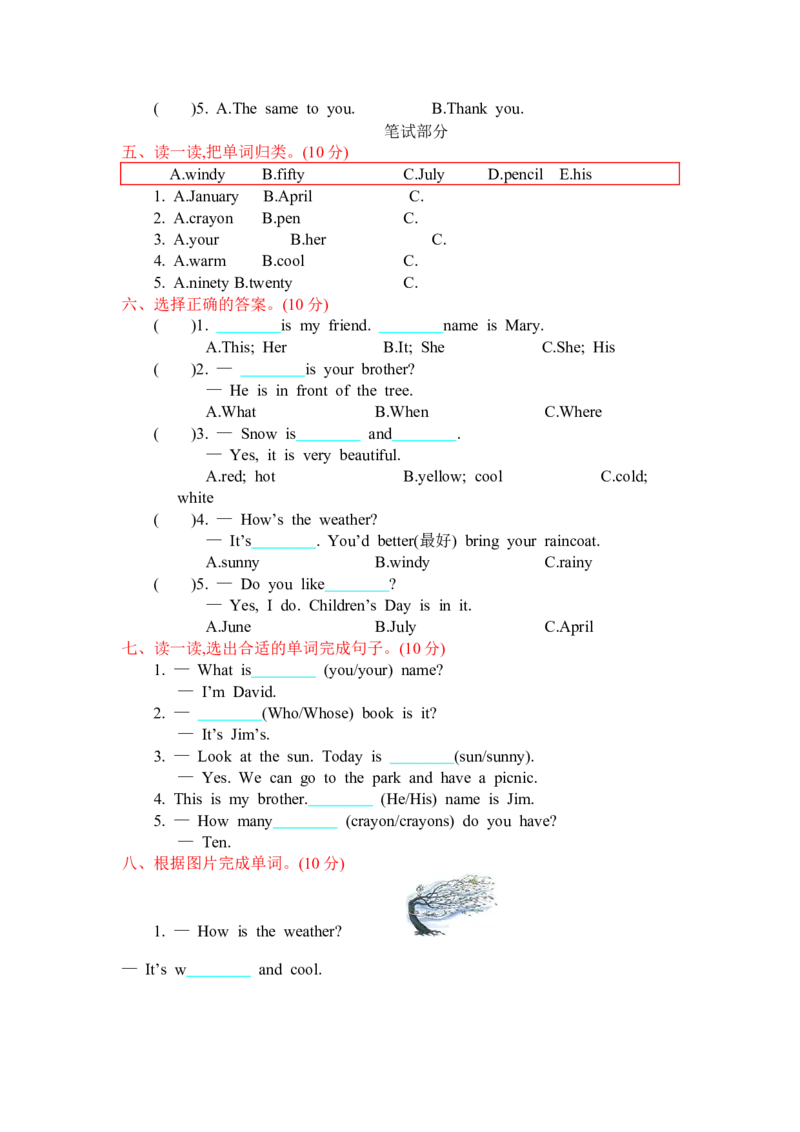 (　　)5. A.The same to you.　　　　B.Thank you.

笔试部分

五、读一读,把单词归类。(10分)

A.windy　B.fifty　C.July　D.pencil　E.his

1. A.January　B.April　C.
2. A.crayon　B.pen　C.
3. A.your　B.her　C.
4. A.warm　B.cool　C.
5. A.ninety B.twenty　C.

六、选择正确的答案。(10分)

(　　)1. ____is my friend. ____name is Mary.
A.This; Her　B.It; She　C.She; His

(　　)2. — ____is your brother?
— He is in front of the tree.
A.What　B.When　C.Where

(　　)3. — Snow is____ and____.
— Yes, it is very beautiful.
A.red; hot　B.yellow; cool　C.cold; white

(　　)4. — How's the weather?
— It's____. You'd better(最好) bring your raincoat.
A.sunny　B.windy　C.rainy

(　　)5. — Do you like____?
— Yes, I do. Children's Day is in it.
A.June　B.July　C.April

七、读一读,选出合适的单词完成句子。(10分)

1. — What is____ (you/your) name?
— I'm David.
2. — ____(Who/Whose) book is it?
— It's Jim's.
3. — Look at the sun. Today is ____(sun/sunny).
— Yes. We can go to the park and have a picnic.
4. This is my brother.____ (He/His) name is Jim.
5. — How many____ (crayon/crayons) do you have?
— Ten.

八、根据图片完成单词。(10分)

1. — How is the weather?

— It's w____ and cool.